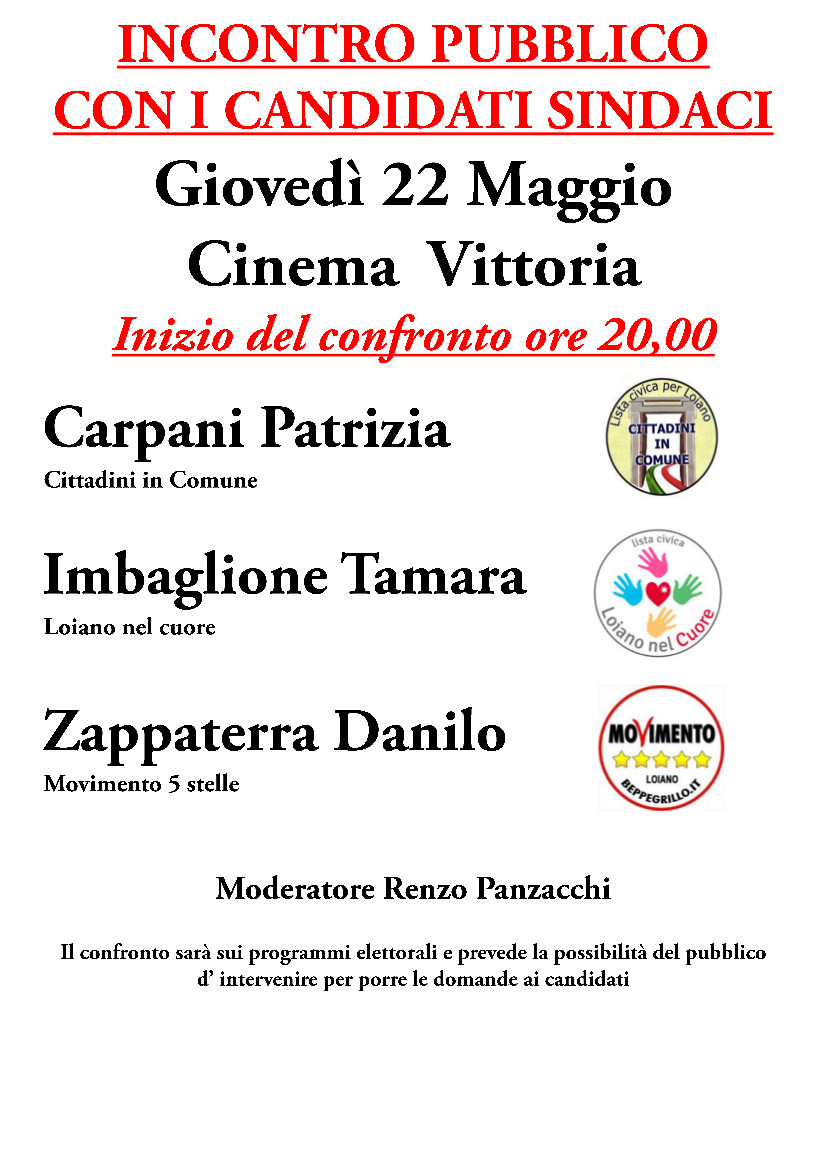 INCONTRO PUBBLICO
CON I CANDIDATI SINDACI

Giovedì 22 Maggio
Cinema Vittoria

Inizio del confronto ore 20,00

Carpani Patrizia
Cittadini in Comune

Lista civica per Loiano
CITTADINI IN COMUNE

Imbaglione Tamara
Loiano nel cuore

lista civica
Loiano nel Cuore

Zappaterra Danilo
Movimento 5 stelle

MOVIMENTO
LOIANO
BEPPEGRILLO.IT

Moderatore Renzo Panzacchi

Il confronto sarà sui programmi elettorali e prevede la possibilità del pubblico d' intervenire per porre le domande ai candidati